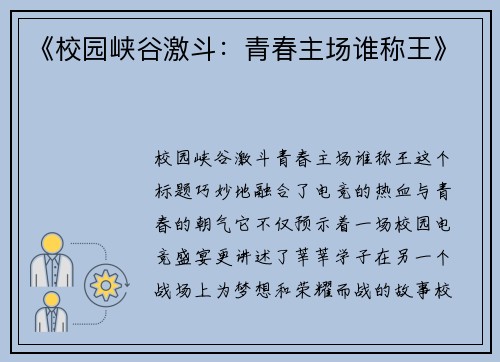 《校园峡谷激斗：青春主场谁称王》

校园峡谷激斗青春主场谁称王这个标题巧妙地融合了电竞的热血与青春的朝气它不仅预示着一场校园电竞盛宴更讲述了莘莘学子在另一个战场上为梦想和荣耀而战的故事校